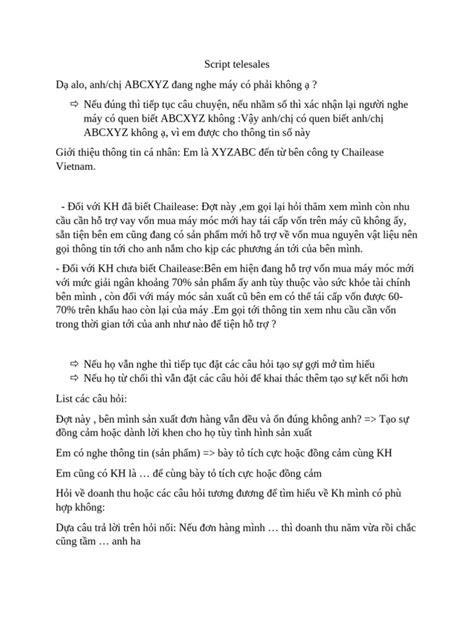 Script telesales

Dạ alo, anh/chị ABCXYZ đang nghe máy có phải không ạ ?

⇨ Nếu đúng thì tiếp tục câu chuyện, nếu nhầm số thì xác nhận lại người nghe máy có quen biết ABCXYZ không :Vậy anh/chị có quen biết anh/chị ABCXYZ không ạ, vì em được cho thông tin số này

Giới thiệu thông tin cá nhân: Em là XYZABC đến từ bên công ty Chailease Vietnam.

- Đối với KH đã biết Chailease: Đợt này ,em gọi lại hỏi thăm xem mình còn nhu cầu cần hỗ trợ vay vốn mua máy móc mới hay tái cấp vốn trên máy cũ không ấy, sẵn tiện bên em cũng đang có sản phẩm mới hỗ trợ về vốn mua nguyên vật liệu nên gọi thông tin tới cho anh nắm cho kịp các phương án tới của bên mình.

- Đối với KH chưa biết Chailease:Bên em hiện đang hỗ trợ vốn mua máy móc mới với mức giải ngân khoảng 70% sản phẩm ấy anh tùy thuộc vào sức khỏe tài chính bên mình , còn đối với máy móc sản xuất cũ bên em có thể tái cấp vốn được 60-70% trên khấu hao còn lại của máy .Em gọi tới thông tin xem nhu cầu cần vốn trong thời gian tới của anh như nào để tiện hỗ trợ ?

⇨ Nếu họ vẫn nghe thì tiếp tục đặt các câu hỏi tạo sự gợi mở tìm hiểu
⇨ Nếu họ từ chối thì vẫn đặt các câu hỏi để khai thác thêm tạo sự kết nối hơn

List các câu hỏi:

Đợt này , bên mình sản xuất đơn hàng vẫn đều và ổn đúng không anh? => Tạo sự đồng cảm hoặc dành lời khen cho họ tùy tình hình sản xuất

Em có nghe thông tin (sản phẩm) => bày tỏ tích cực hoặc đồng cảm cùng KH

Em cũng có KH là … để cùng bày tỏ tích cực hoặc đồng cảm

Hỏi về doanh thu hoặc các câu hỏi tương đương để tìm hiểu về Kh mình có phù hợp không:

Dựa câu trả lời trên hỏi nối: Nếu đơn hàng mình … thì doanh thu năm vừa rồi chắc cũng tầm … anh ha